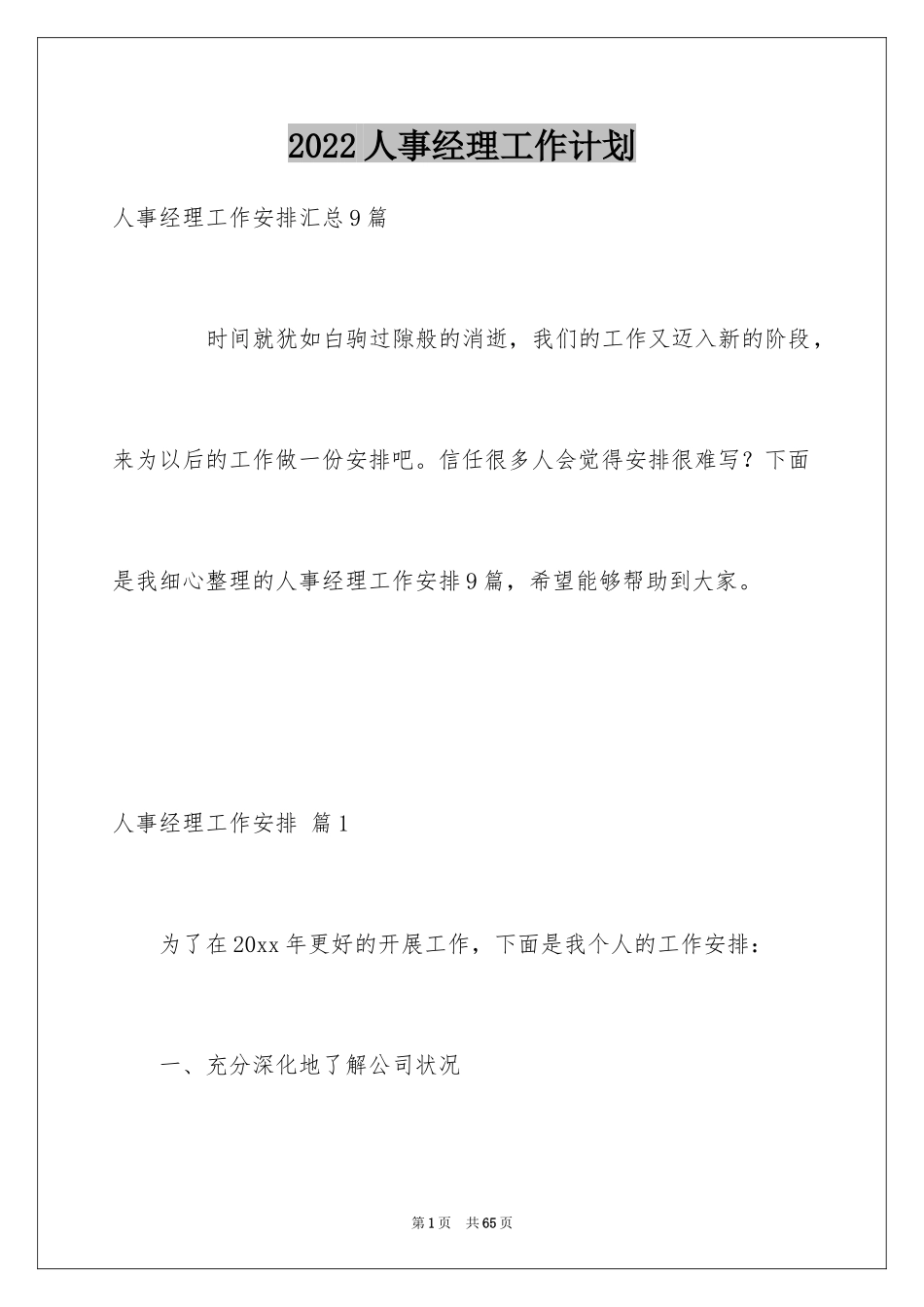 2022 人事经理工作计划

人事经理工作安排汇总 9 篇

时间就犹如白驹过隙般的消逝，我们的工作又迈入新的阶段，来为以后的工作做一份安排吧。信任很多人会觉得安排很难写？下面是我细心整理的人事经理工作安排 9 篇，希望能够帮助到大家。

人事经理工作安排 篇 1

为了在 20xx 年更好的开展工作，下面是我个人的工作安排：

一、充分深化地了解公司状况

第 1 页 共 65 页